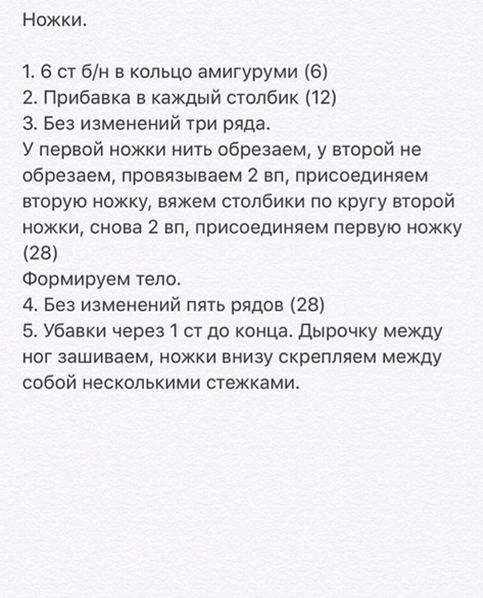 Ножки.

1. 6 ст б/н в кольцо амигуруми (6)
2. Прибавка в каждый столбик (12)
3. Без изменений три ряда.
У первой ножки нить обрезаем, у второй не обрезаем, провязываем 2 вп, присоединяем вторую ножку, вяжем столбики по кругу второй ножки, снова 2 вп, присоединяем первую ножку (28)
Формируем тело.
4. Без изменений пять рядов (28)
5. Убавки через 1 ст до конца. Дырочку между ног зашиваем, ножки внизу скрепляем между собой несколькими стежками.